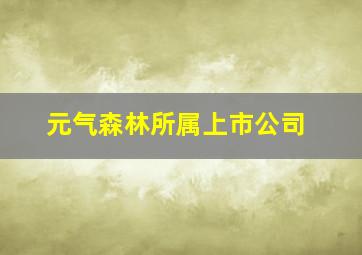 元气森林所属上市公司